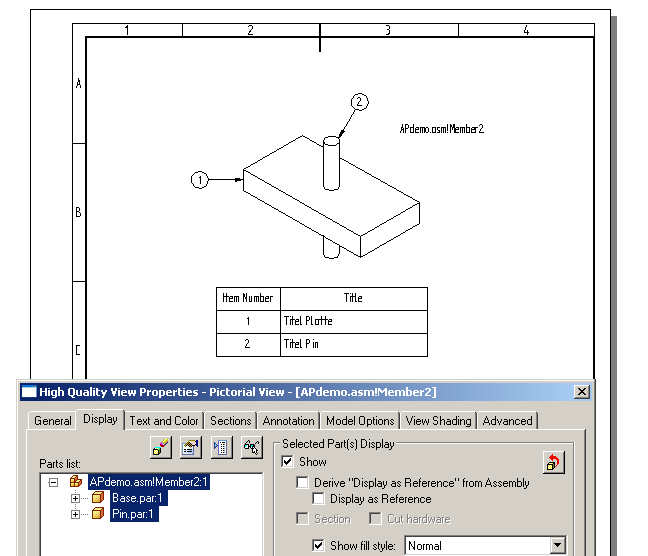 1 2 3 4

A

B

C

2

1

APdemo.asm!Member2

| Item Number | Title |
|---|---|
| 1 | Titel Platte |
| 2 | Titel Pin |

High Quality View Properties - Pictorial View - [APdemo.asm!Member2]

General Display Text and Color Sections Annotation Model Options View Shading Advanced

Parts list:

APdemo.asm!Member2:1
Base.par:1
Pin.par:1

Selected Part(s) Display
Show
Derive "Display as Reference" from Assembly
Display as Reference
Section
Cut hardware
Show fill style: Normal